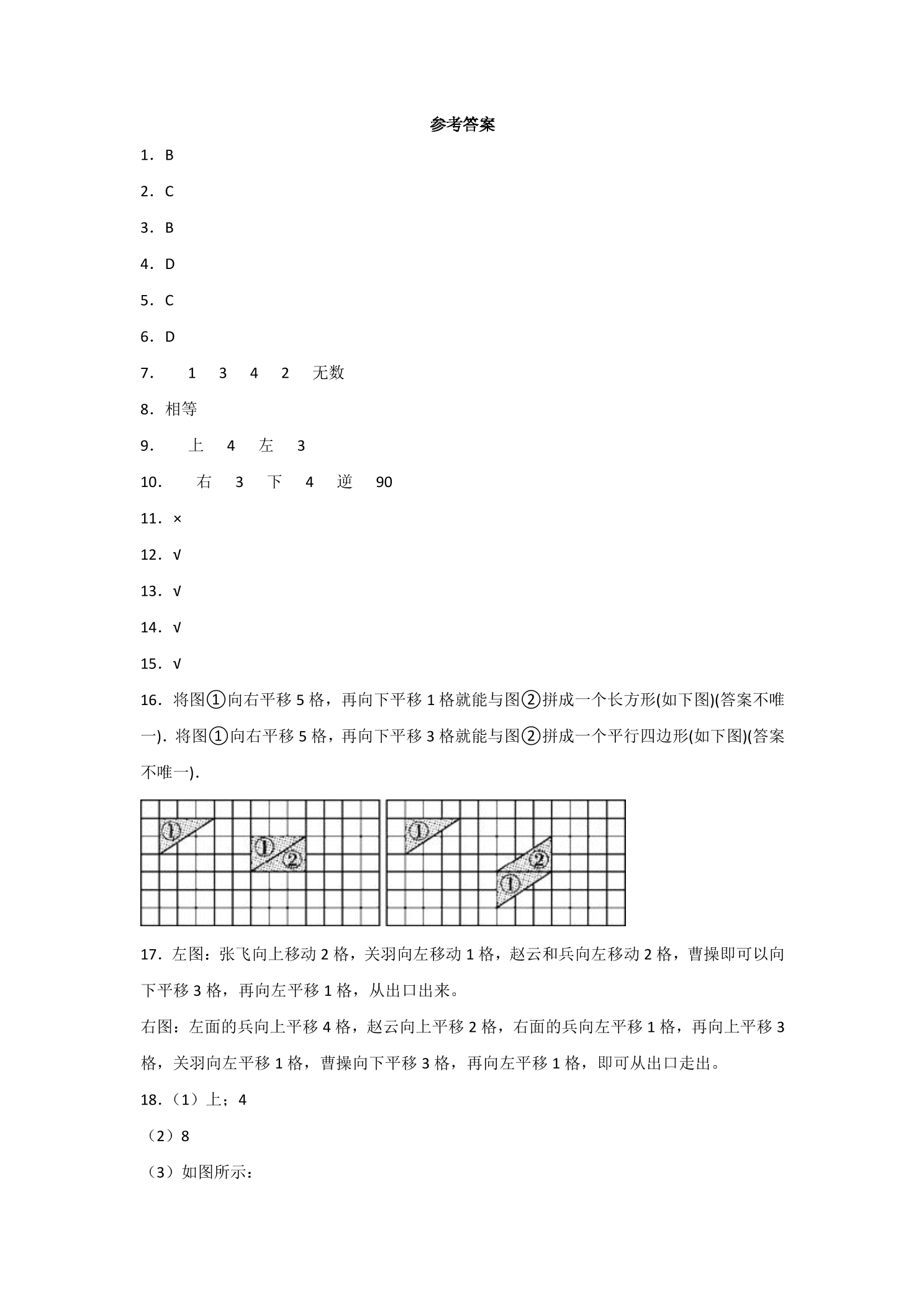 参考答案

1．B

2．C

3．B

4．D

5．C

6．D

7． 1 3 4 2 无数

8．相等

9． 上 4 左 3

10． 右 3 下 4 逆 90

11．×

12．√

13．√

14．√

15．√

16．将图①向右平移5格，再向下平移1格就能与图②拼成一个长方形(如下图)(答案不唯一)．将图①向右平移5格，再向下平移3格就能与图②拼成一个平行四边形(如下图)(答案不唯一)．

①
①
②
①
②
①

17．左图：张飞向上移动2格，关羽向左移动1格，赵云和兵向左移动2格，曹操即可以向下平移3格，再向左平移1格，从出口出来。

右图：左面的兵向上平移4格，赵云向上平移2格，右面的兵向左平移1格，再向上平移3格，关羽向左平移1格，曹操向下平移3格，再向左平移1格，即可从出口走出。

18．（1）上；4

（2）8

（3）如图所示：